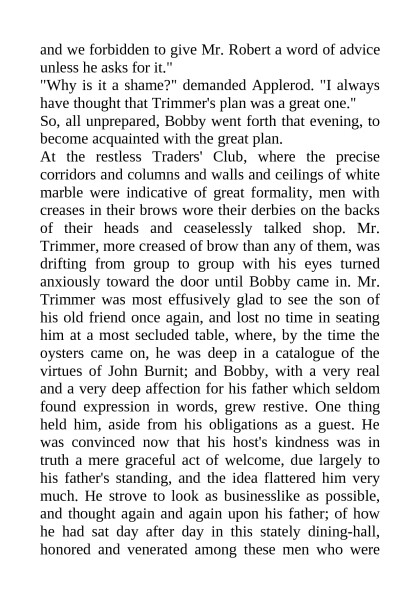 and we forbidden to give Mr. Robert a word of advice unless he asks for it."
"Why is it a shame?" demanded Applerod. "I always have thought that Trimmer's plan was a great one."
So, all unprepared, Bobby went forth that evening, to become acquainted with the great plan.
At the restless Traders' Club, where the precise corridors and columns and walls and ceilings of white marble were indicative of great formality, men with creases in their brows wore their derbies on the backs of their heads and ceaselessly talked shop. Mr. Trimmer, more creased of brow than any of them, was drifting from group to group with his eyes turned anxiously toward the door until Bobby came in. Mr. Trimmer was most effusively glad to see the son of his old friend once again, and lost no time in seating him at a most secluded table, where, by the time the oysters came on, he was deep in a catalogue of the virtues of John Burnit; and Bobby, with a very real and a very deep affection for his father which seldom found expression in words, grew restive. One thing held him, aside from his obligations as a guest. He was convinced now that his host's kindness was in truth a mere graceful act of welcome, due largely to his father's standing, and the idea flattered him very much. He strove to look as businesslike as possible, and thought again and again upon his father; of how he had sat day after day in this stately dining-hall, honored and venerated among these men who were